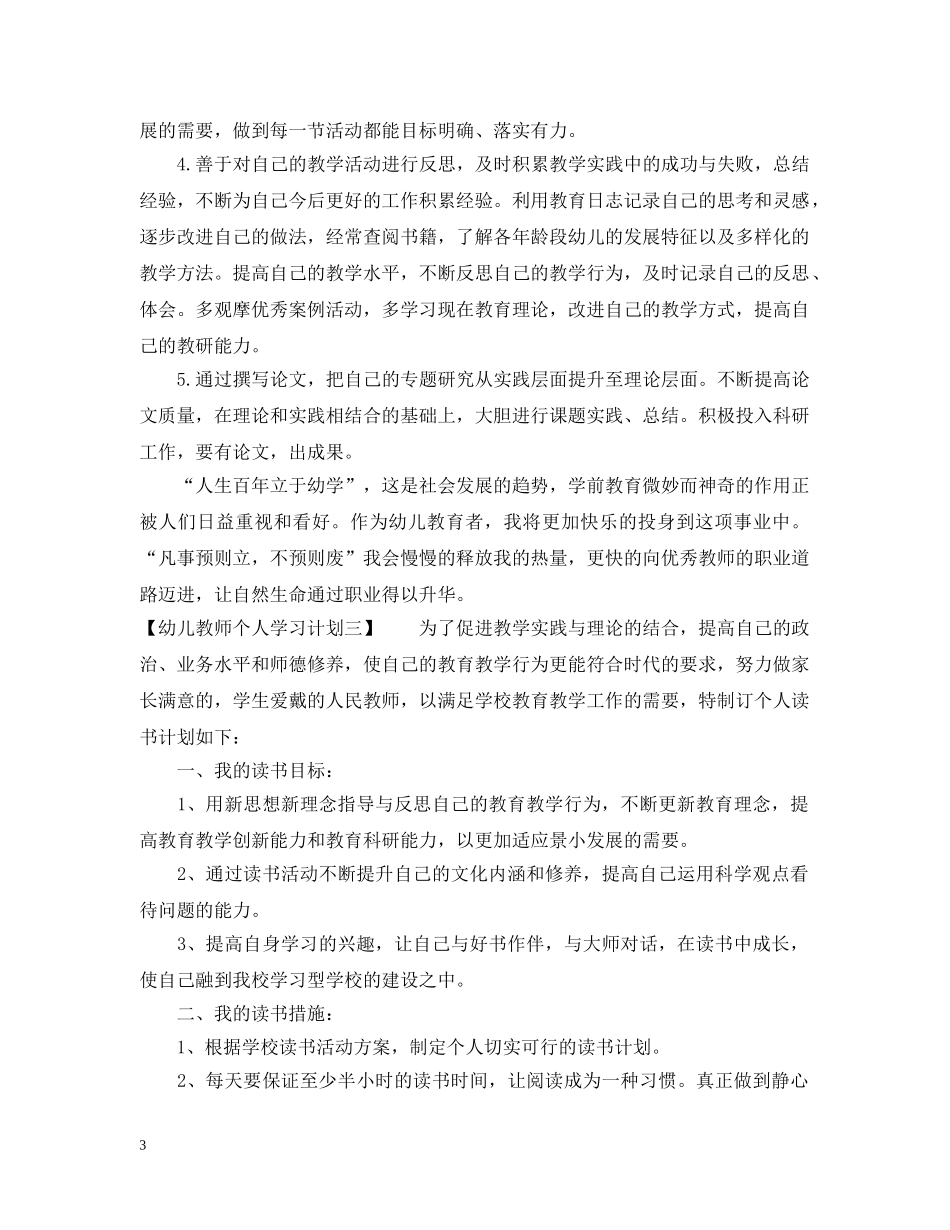 展的需要，做到每一节活动都能目标明确、落实有力。

4.善于对自己的教学活动进行反思，及时积累教学实践中的成功与失败，总结经验，不断为自己今后更好的工作积累经验。利用教育日志记录自己的思考和灵感，逐步改进自己的做法，经常查阅书籍，了解各年龄段幼儿的发展特征以及多样化的教学方法。提高自己的教学水平，不断反思自己的教学行为，及时记录自己的反思、体会。多观摩优秀案例活动，多学习现在教育理论，改进自己的教学方式，提高自己的教研能力。

5.通过撰写论文，把自己的专题研究从实践层面提升至理论层面。不断提高论文质量，在理论和实践相结合的基础上，大胆进行课题实践、总结。积极投入科研工作，要有论文，出成果。

“人生百年立于幼学”，这是社会发展的趋势，学前教育微妙而神奇的作用正被人们日益重视和看好。作为幼儿教育者，我将更加快乐的投身到这项事业中。“凡事预则立，不预则废”我会慢慢的释放我的热量，更快的向优秀教师的职业道路迈进，让自然生命通过职业得以升华。

【幼儿教师个人学习计划三】　　为了促进教学实践与理论的结合，提高自己的政治、业务水平和师德修养，使自己的教育教学行为更能符合时代的要求，努力做家长满意的，学生爱戴的人民教师，以满足学校教育教学工作的需要，特制订个人读书计划如下：

一、我的读书目标：

1、用新思想新理念指导与反思自己的教育教学行为，不断更新教育理念，提高教育教学创新能力和教育科研能力，以更加适应景小发展的需要。

2、通过读书活动不断提升自己的文化内涵和修养，提高自己运用科学观点看待问题的能力。

3、提高自身学习的兴趣，让自己与好书作伴，与大师对话，在读书中成长，使自己融到我校学习型学校的建设之中。

二、我的读书措施：

1、根据学校读书活动方案，制定个人切实可行的读书计划。

2、每天要保证至少半小时的读书时间，让阅读成为一种习惯。真正做到静心

3